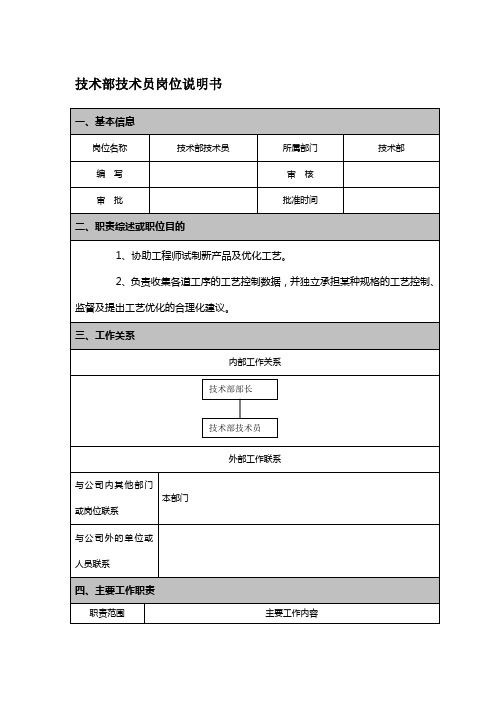 技术部技术员岗位说明书

一、基本信息

| 岗位名称 | 技术部技术员 | 所属部门 | 技术部 |
|---|---|---|---|
| 编 写 | | 审 核 | |
| 审 批 | | 批准时间 | |

二、职责综述或职位目的

1、协助工程师试制新产品及优化工艺。

2、负责收集各道工序的工艺控制数据，并独立承担某种规格的工艺控制、监督及提出工艺优化的合理化建议。

三、工作关系

内部工作关系

技术部部长

技术部技术员

外部工作联系

| 与公司内其他部门或岗位联系 | 本部门 |
|---|---|
| 与公司外的单位或人员联系 | |

四、主要工作职责

| 职责范围 | 主要工作内容 |
|---|---|